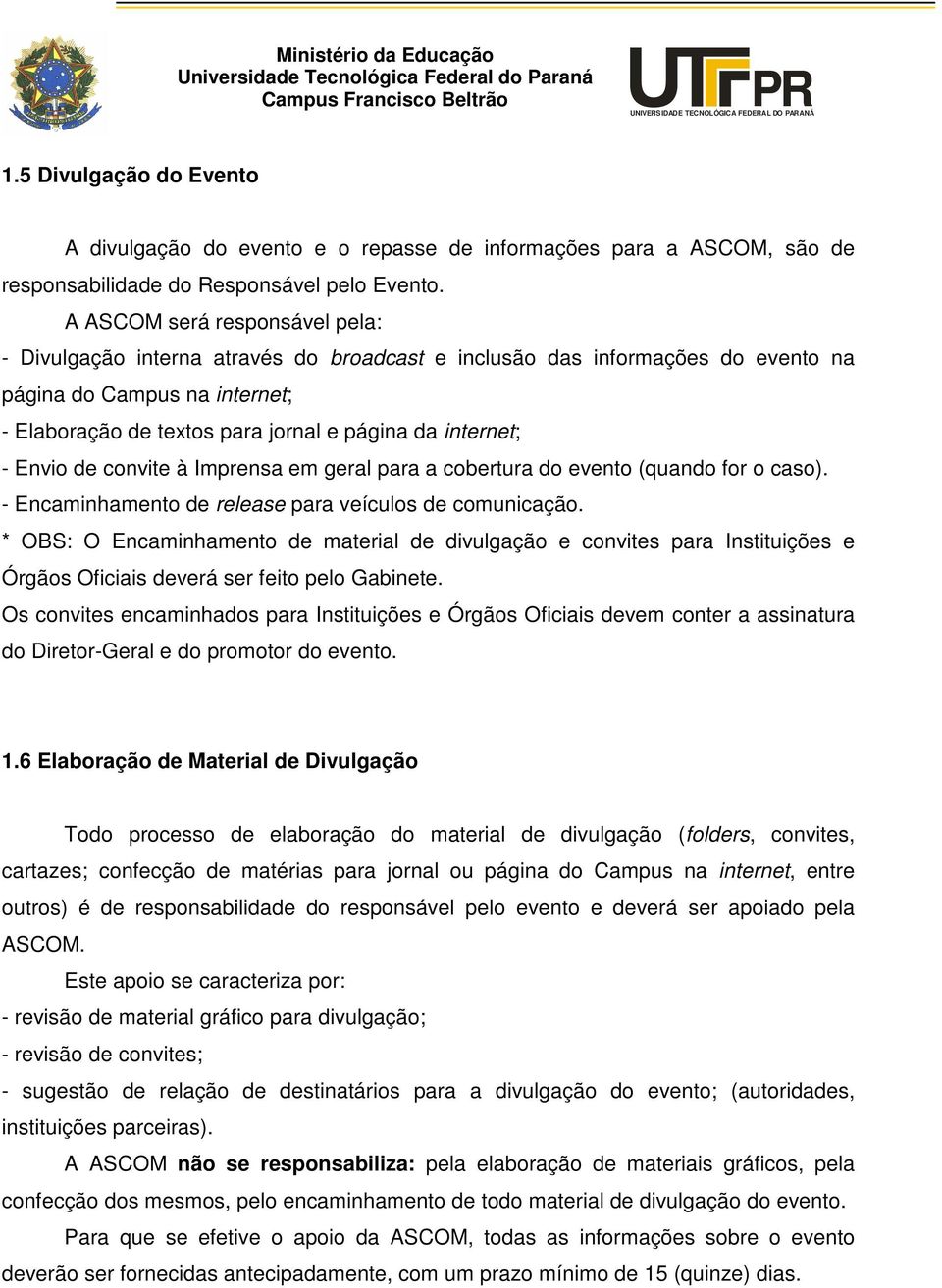 Ministério da Educação
Universidade Tecnológica Federal do Paraná
Campus Francisco Beltrão

UTFPR
UNIVERSIDADE TECNOLÓGICA FEDERAL DO PARANÁ

1.5 Divulgação do Evento

A divulgação do evento e o repasse de informações para a ASCOM, são de responsabilidade do Responsável pelo Evento.

A ASCOM será responsável pela:
- Divulgação interna através do broadcast e inclusão das informações do evento na página do Campus na internet;
- Elaboração de textos para jornal e página da internet;
- Envio de convite à Imprensa em geral para a cobertura do evento (quando for o caso).
- Encaminhamento de release para veículos de comunicação.
* OBS: O Encaminhamento de material de divulgação e convites para Instituições e Órgãos Oficiais deverá ser feito pelo Gabinete.
Os convites encaminhados para Instituições e Órgãos Oficiais devem conter a assinatura do Diretor-Geral e do promotor do evento.

1.6 Elaboração de Material de Divulgação

Todo processo de elaboração do material de divulgação (folders, convites, cartazes; confecção de matérias para jornal ou página do Campus na internet, entre outros) é de responsabilidade do responsável pelo evento e deverá ser apoiado pela ASCOM.

Este apoio se caracteriza por:
- revisão de material gráfico para divulgação;
- revisão de convites;
- sugestão de relação de destinatários para a divulgação do evento; (autoridades, instituições parceiras).

A ASCOM não se responsabiliza: pela elaboração de materiais gráficos, pela confecção dos mesmos, pelo encaminhamento de todo material de divulgação do evento.

Para que se efetive o apoio da ASCOM, todas as informações sobre o evento deverão ser fornecidas antecipadamente, com um prazo mínimo de 15 (quinze) dias.